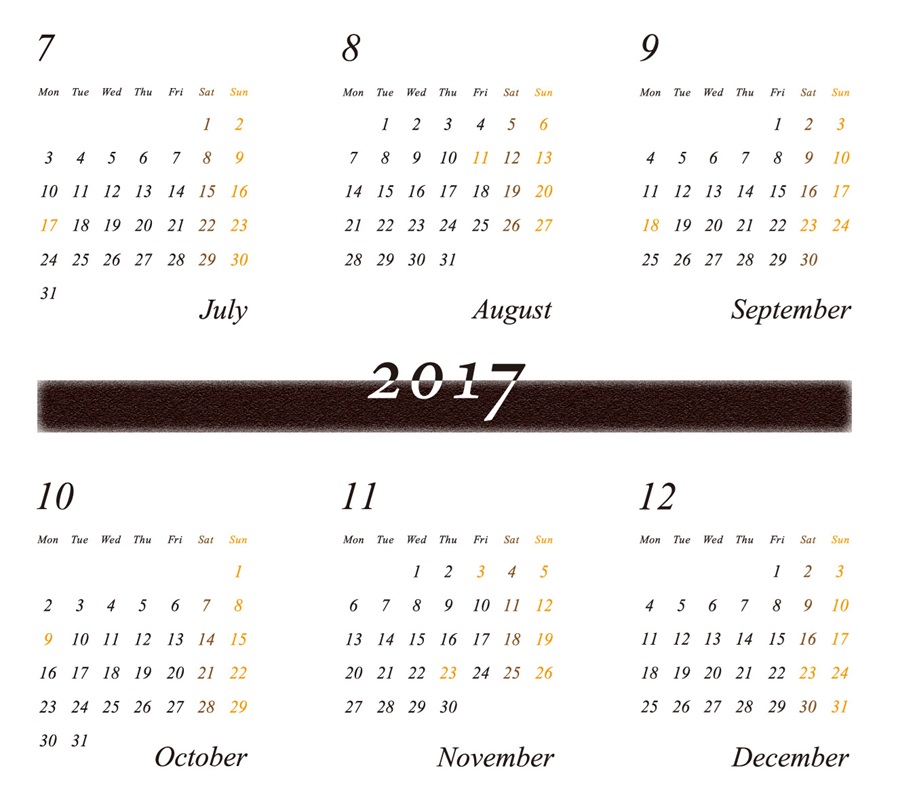 7

| Mon | Tue | Wed | Thu | Fri | Sat | Sun |
|---|---|---|---|---|---|---|
| | | | | | 1 | 2 |
| 3 | 4 | 5 | 6 | 7 | 8 | 9 |
| 10 | 11 | 12 | 13 | 14 | 15 | 16 |
| 17 | 18 | 19 | 20 | 21 | 22 | 23 |
| 24 | 25 | 26 | 27 | 28 | 29 | 30 |
| 31 | | | | | | |

July

8

| Mon | Tue | Wed | Thu | Fri | Sat | Sun |
|---|---|---|---|---|---|---|
| | 1 | 2 | 3 | 4 | 5 | 6 |
| 7 | 8 | 9 | 10 | 11 | 12 | 13 |
| 14 | 15 | 16 | 17 | 18 | 19 | 20 |
| 21 | 22 | 23 | 24 | 25 | 26 | 27 |
| 28 | 29 | 30 | 31 | | | |

August

9

| Mon | Tue | Wed | Thu | Fri | Sat | Sun |
|---|---|---|---|---|---|---|
| | | | | 1 | 2 | 3 |
| 4 | 5 | 6 | 7 | 8 | 9 | 10 |
| 11 | 12 | 13 | 14 | 15 | 16 | 17 |
| 18 | 19 | 20 | 21 | 22 | 23 | 24 |
| 25 | 26 | 27 | 28 | 29 | 30 | |

September

2017

10

| Mon | Tue | Wed | Thu | Fri | Sat | Sun |
|---|---|---|---|---|---|---|
| | | | | | | 1 |
| 2 | 3 | 4 | 5 | 6 | 7 | 8 |
| 9 | 10 | 11 | 12 | 13 | 14 | 15 |
| 16 | 17 | 18 | 19 | 20 | 21 | 22 |
| 23 | 24 | 25 | 26 | 27 | 28 | 29 |
| 30 | 31 | | | | | |

October

11

| Mon | Tue | Wed | Thu | Fri | Sat | Sun |
|---|---|---|---|---|---|---|
| | | 1 | 2 | 3 | 4 | 5 |
| 6 | 7 | 8 | 9 | 10 | 11 | 12 |
| 13 | 14 | 15 | 16 | 17 | 18 | 19 |
| 20 | 21 | 22 | 23 | 24 | 25 | 26 |
| 27 | 28 | 29 | 30 | | | |

November

12

| Mon | Tue | Wed | Thu | Fri | Sat | Sun |
|---|---|---|---|---|---|---|
| | | | | 1 | 2 | 3 |
| 4 | 5 | 6 | 7 | 8 | 9 | 10 |
| 11 | 12 | 13 | 14 | 15 | 16 | 17 |
| 18 | 19 | 20 | 21 | 22 | 23 | 24 |
| 25 | 26 | 27 | 28 | 29 | 30 | 31 |

December